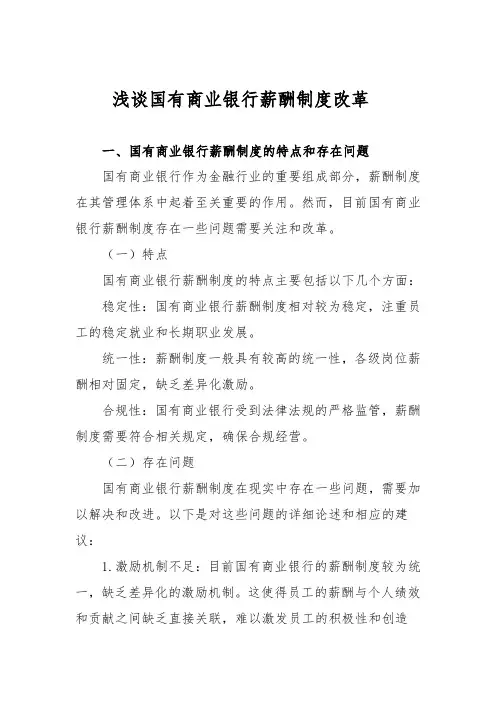 浅谈国有商业银行薪酬制度改革

一、国有商业银行薪酬制度的特点和存在问题

国有商业银行作为金融行业的重要组成部分，薪酬制度在其管理体系中起着至关重要的作用。然而，目前国有商业银行薪酬制度存在一些问题需要关注和改革。

（一）特点

国有商业银行薪酬制度的特点主要包括以下几个方面：

稳定性：国有商业银行薪酬制度相对较为稳定，注重员工的稳定就业和长期职业发展。

统一性：薪酬制度一般具有较高的统一性，各级岗位薪酬相对固定，缺乏差异化激励。

合规性：国有商业银行受到法律法规的严格监管，薪酬制度需要符合相关规定，确保合规经营。

（二）存在问题

国有商业银行薪酬制度在现实中存在一些问题，需要加以解决和改进。以下是对这些问题的详细论述和相应的建议：

1.激励机制不足：目前国有商业银行的薪酬制度较为统一，缺乏差异化的激励机制。这使得员工的薪酬与个人绩效和贡献之间缺乏直接关联，难以激发员工的积极性和创造